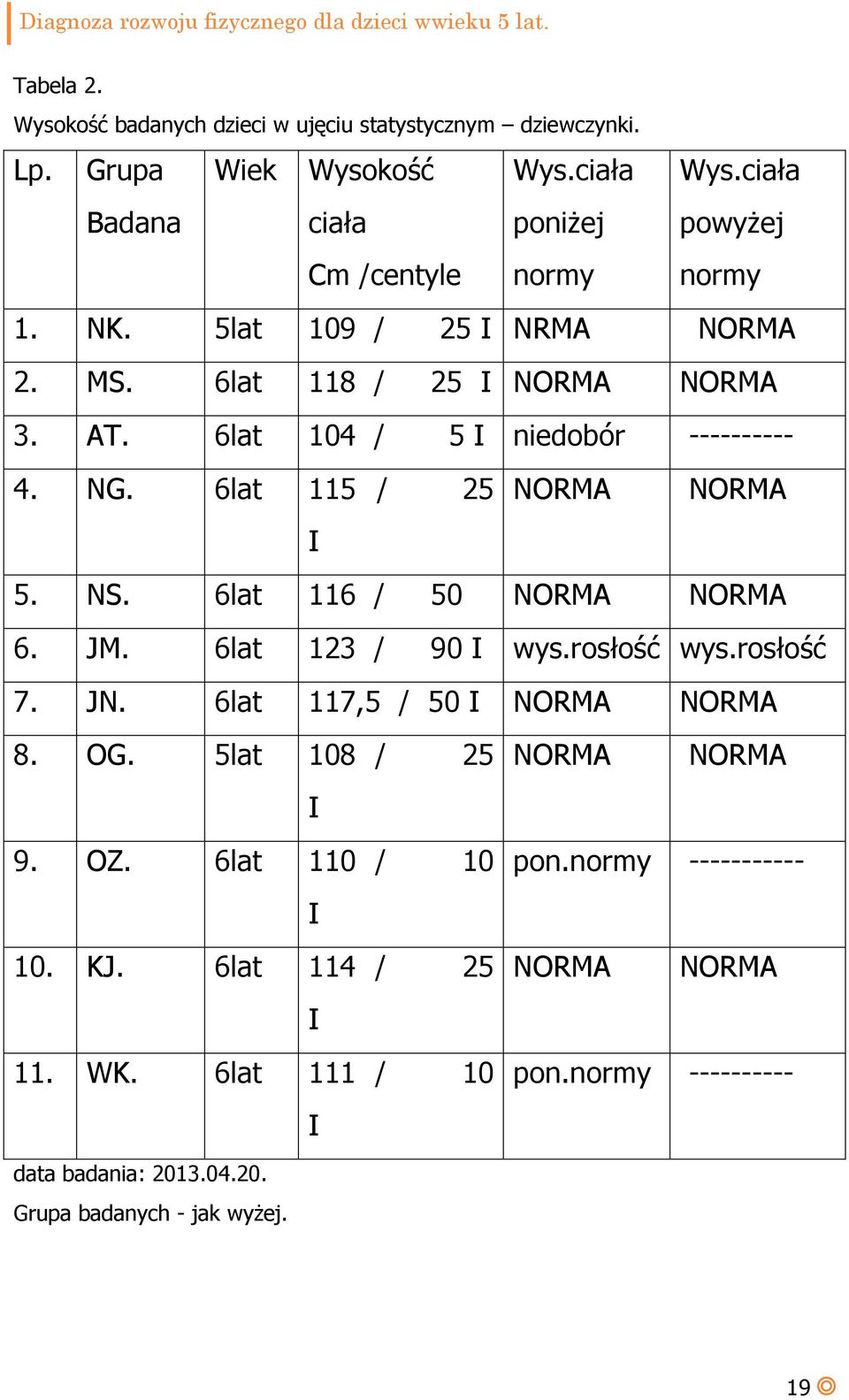 Diagnoza rozwoju fizycznego dla dzieci wwieku 5 lat.

Tabela 2.

Wysokość badanych dzieci w ujęciu statystycznym – dziewczynki.

| Lp. | Grupa Badana | Wiek | Wysokość ciała Cm /centyle | Wys.ciała poniżej normy | Wys.ciała powyżej normy |
|---|---|---|---|---|---|
| 1. | NK. | 5lat | 109 / 25 I | NRMA | NORMA |
| 2. | MS. | 6lat | 118 / 25 I | NORMA | NORMA |
| 3. | AT. | 6lat | 104 / 5 I | niedobór | ---------- |
| 4. | NG. | 6lat | 115 / 25 I | NORMA | NORMA |
| 5. | NS. | 6lat | 116 / 50 | NORMA | NORMA |
| 6. | JM. | 6lat | 123 / 90 I | wys.rosłość | wys.rosłość |
| 7. | JN. | 6lat | 117,5 / 50 I | NORMA | NORMA |
| 8. | OG. | 5lat | 108 / 25 I | NORMA | NORMA |
| 9. | OZ. | 6lat | 110 / 10 I | pon.normy | ----------- |
| 10. | KJ. | 6lat | 114 / 25 I | NORMA | NORMA |
| 11. | WK. | 6lat | 111 / 10 I | pon.normy | ---------- |

data badania: 2013.04.20.

Grupa badanych - jak wyżej.

19